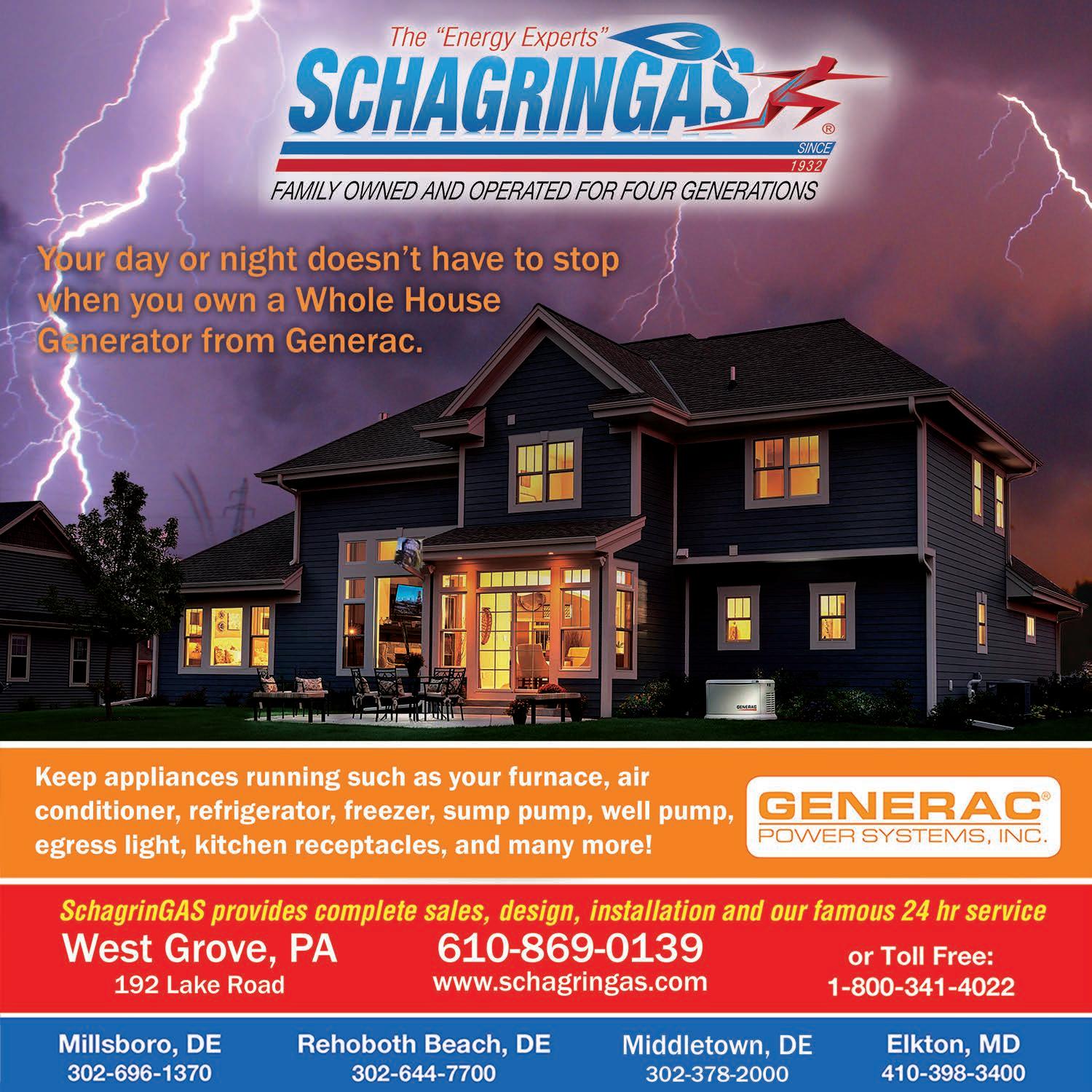 The "Energy Experts"
SCHAGRINGAS®
SINCE 1932
FAMILY OWNED AND OPERATED FOR FOUR GENERATIONS

Your day or night doesn't have to stop when you own a Whole House Generator from Generac.

Keep appliances running such as your furnace, air conditioner, refrigerator, freezer, sump pump, well pump, egress light, kitchen receptacles, and many more!

GENERAC®
POWER SYSTEMS, INC.

SchagrinGAS provides complete sales, design, installation and our famous 24 hr service

West Grove, PA
192 Lake Road

610-869-0139
www.schagringas.com

or Toll Free:
1-800-341-4022

Millsboro, DE
302-696-1370

Rehoboth Beach, DE
302-644-7700

Middletown, DE
302-378-2000

Elkton, MD
410-398-3400